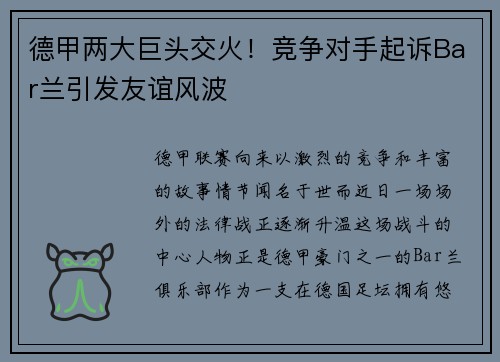 德甲两大巨头交火！竞争对手起诉Bar兰引发友谊风波

德甲联赛向来以激烈的竞争和丰富的故事情节闻名于世而近日一场场外的法律战正逐渐升温这场战斗的中心人物正是德甲豪门之一的Bar兰俱乐部作为一支在德国足坛拥有悠